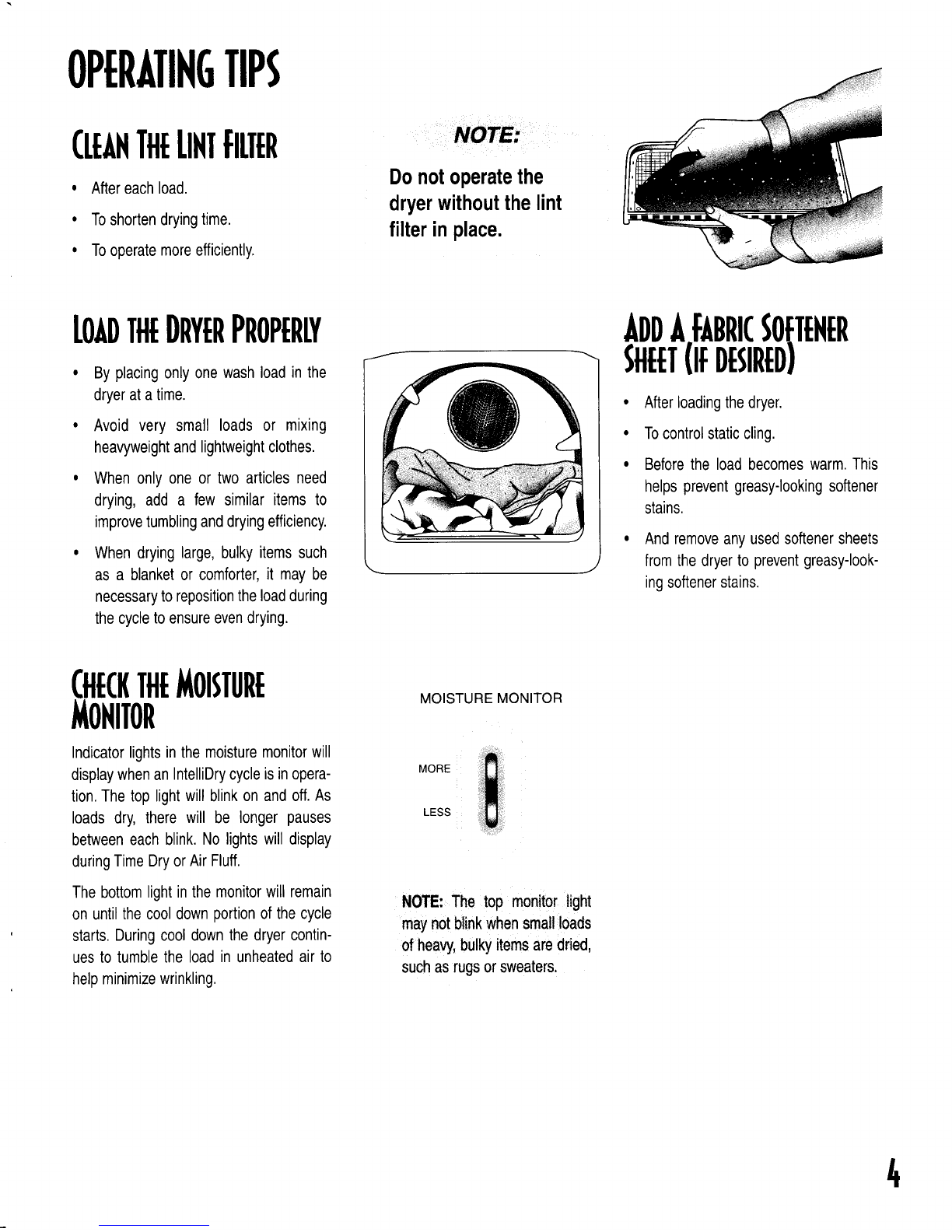 OPERATING TIPS

CLEAN THE LINT FILTER

• After each load.
• To shorten drying time.
• To operate more efficiently.

NOTE:

Do not operate the dryer without the lint filter in place.

LOAD THE DRYER PROPERLY

• By placing only one wash load in the dryer at a time.
• Avoid very small loads or mixing heavyweight and lightweight clothes.
• When only one or two articles need drying, add a few similar items to improve tumbling and drying efficiency.
• When drying large, bulky items such as a blanket or comforter, it may be necessary to reposition the load during the cycle to ensure even drying.

ADD A FABRIC SOFTENER SHEET (IF DESIRED)

• After loading the dryer.
• To control static cling.
• Before the load becomes warm. This helps prevent greasy-looking softener stains.
• And remove any used softener sheets from the dryer to prevent greasy-looking softener stains.

CHECK THE MOISTURE MONITOR

Indicator lights in the moisture monitor will display when an IntelliDry cycle is in operation. The top light will blink on and off. As loads dry, there will be longer pauses between each blink. No lights will display during Time Dry or Air Fluff.

The bottom light in the monitor will remain on until the cool down portion of the cycle starts. During cool down the dryer continues to tumble the load in unheated air to help minimize wrinkling.

MOISTURE MONITOR

MORE

LESS

NOTE: The top monitor light may not blink when small loads of heavy, bulky items are dried, such as rugs or sweaters.

4